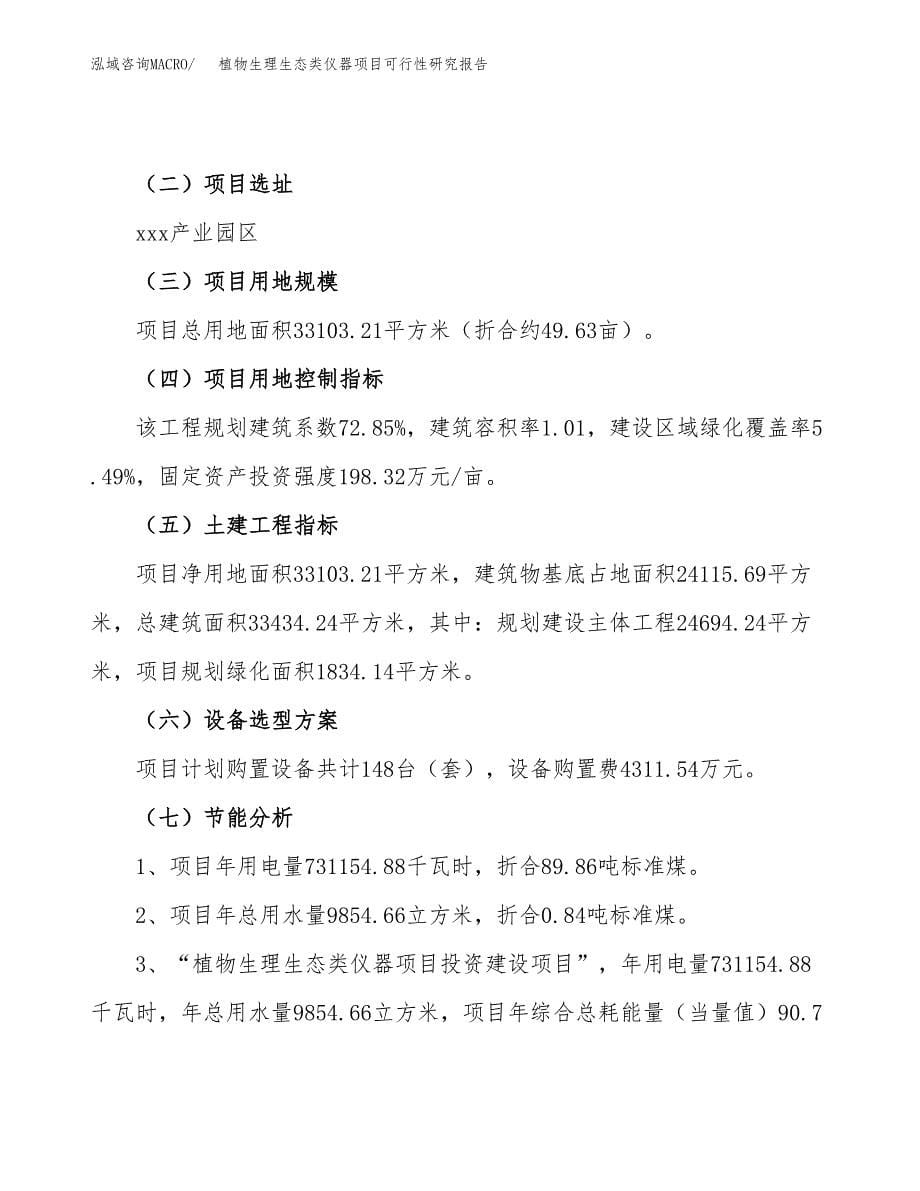 泓域咨询MACRO/　植物生理生态类仪器项目可行性研究报告

（二）项目选址

xxx产业园区

（三）项目用地规模

项目总用地面积33103.21平方米（折合约49.63亩）。

（四）项目用地控制指标

该工程规划建筑系数72.85%，建筑容积率1.01，建设区域绿化覆盖率5.49%，固定资产投资强度198.32万元/亩。

（五）土建工程指标

项目净用地面积33103.21平方米，建筑物基底占地面积24115.69平方米，总建筑面积33434.24平方米，其中：规划建设主体工程24694.24平方米，项目规划绿化面积1834.14平方米。

（六）设备选型方案

项目计划购置设备共计148台（套），设备购置费4311.54万元。

（七）节能分析

1、项目年用电量731154.88千瓦时，折合89.86吨标准煤。

2、项目年总用水量9854.66立方米，折合0.84吨标准煤。

3、“植物生理生态类仪器项目投资建设项目”，年用电量731154.88千瓦时，年总用水量9854.66立方米，项目年综合总耗能量（当量值）90.7